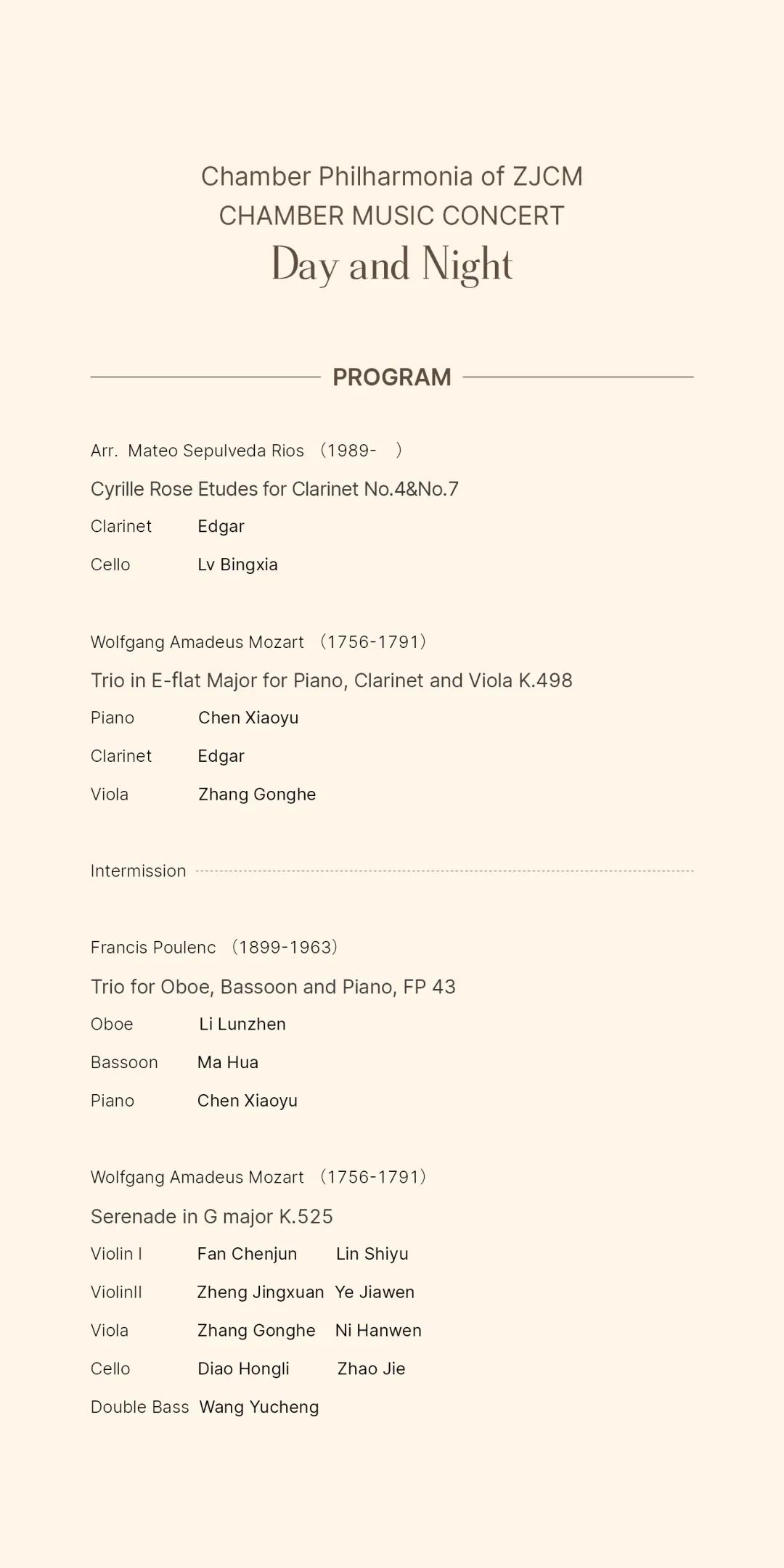 Chamber Philharmonia of ZJCM
CHAMBER MUSIC CONCERT
Day and Night

PROGRAM

Arr. Mateo Sepulveda Rios （1989- ）
Cyrille Rose Etudes for Clarinet No.4&No.7
Clarinet Edgar
Cello Lv Bingxia

Wolfgang Amadeus Mozart （1756-1791）
Trio in E-flat Major for Piano, Clarinet and Viola K.498
Piano Chen Xiaoyu
Clarinet Edgar
Viola Zhang Gonghe

Intermission

Francis Poulenc （1899-1963）
Trio for Oboe, Bassoon and Piano, FP 43
Oboe Li Lunzhen
Bassoon Ma Hua
Piano Chen Xiaoyu

Wolfgang Amadeus Mozart （1756-1791）
Serenade in G major K.525
Violin I Fan Chenjun Lin Shiyu
ViolinII Zheng Jingxuan Ye Jiawen
Viola Zhang Gonghe Ni Hanwen
Cello Diao Hongli Zhao Jie
Double Bass Wang Yucheng